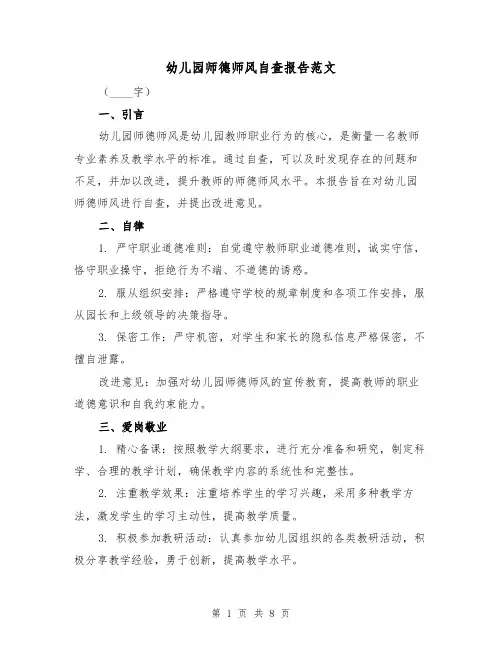 幼儿园师德师风自查报告范文

（____字）

一、引言

幼儿园师德师风是幼儿园教师职业行为的核心，是衡量一名教师专业素养及教学水平的标准。通过自查，可以及时发现存在的问题和不足，并加以改进，提升教师的师德师风水平。本报告旨在对幼儿园师德师风进行自查，并提出改进意见。

二、自律

1. 严守职业道德准则：自觉遵守教师职业道德准则，诚实守信，恪守职业操守，拒绝行为不端、不道德的诱惑。

2. 服从组织安排：严格遵守学校的规章制度和各项工作安排，服从园长和上级领导的决策指导。

3. 保密工作：严守机密，对学生和家长的隐私信息严格保密，不擅自泄露。

改进意见：加强对幼儿园师德师风的宣传教育，提高教师的职业道德意识和自我约束能力。

三、爱岗敬业

1. 精心备课：按照教学大纲要求，进行充分准备和研究，制定科学、合理的教学计划，确保教学内容的系统性和完整性。

2. 注重教学效果：注重培养学生的学习兴趣，采用多种教学方法，激发学生的学习主动性，提高教学质量。

3. 积极参加教研活动：认真参加幼儿园组织的各类教研活动，积极分享教学经验，勇于创新，提高教学水平。

第 1 页 共 8 页